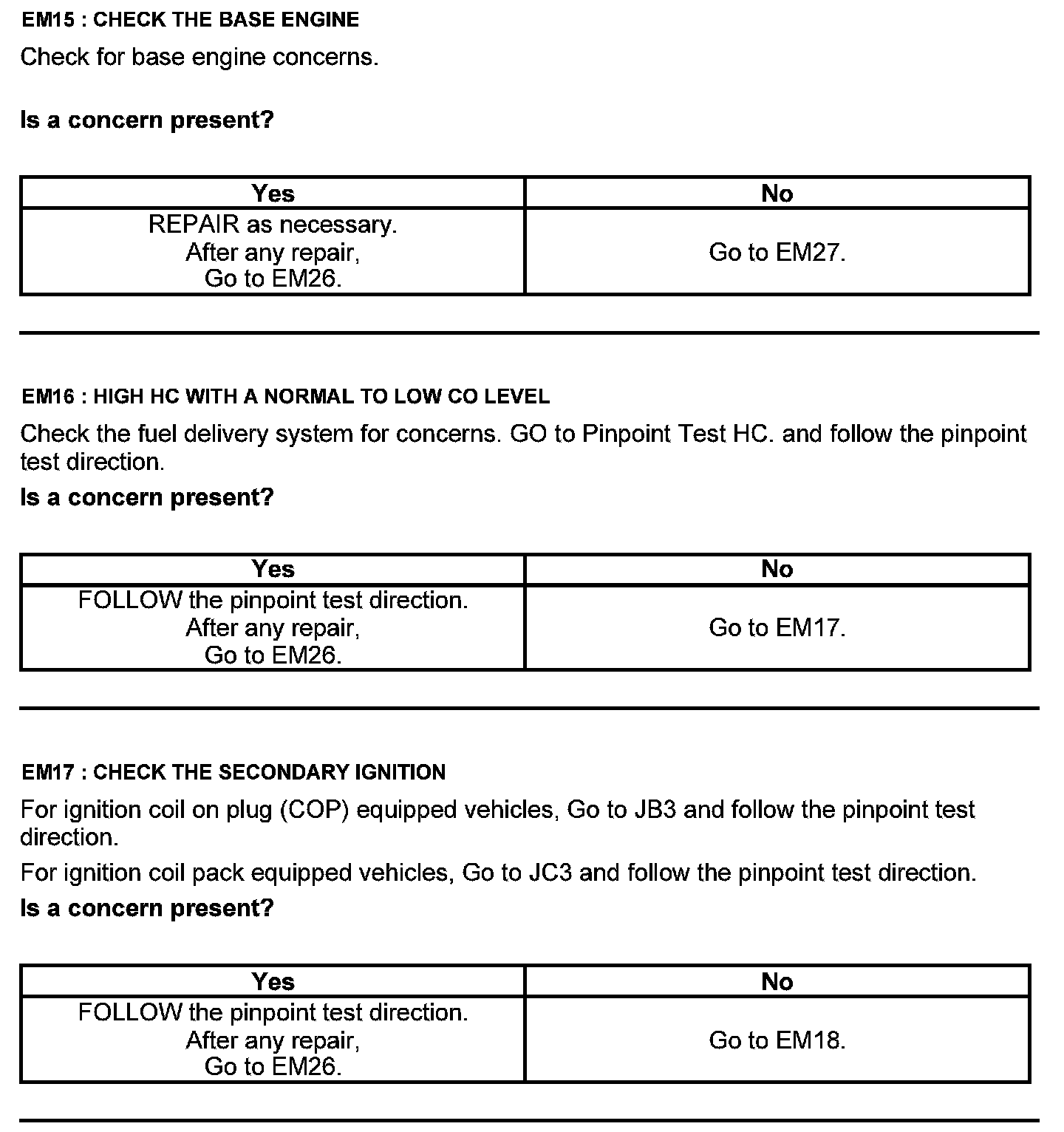 EM15 : CHECK THE BASE ENGINE

Check for base engine concerns.

Is a concern present?

| Yes | No |
|---|---|
| REPAIR as necessary. After any repair, Go to EM26. | Go to EM27. |

EM16 : HIGH HC WITH A NORMAL TO LOW CO LEVEL

Check the fuel delivery system for concerns. GO to Pinpoint Test HC. and follow the pinpoint test direction.

Is a concern present?

| Yes | No |
|---|---|
| FOLLOW the pinpoint test direction. After any repair, Go to EM26. | Go to EM17. |

EM17 : CHECK THE SECONDARY IGNITION

For ignition coil on plug (COP) equipped vehicles, Go to JB3 and follow the pinpoint test direction.

For ignition coil pack equipped vehicles, Go to JC3 and follow the pinpoint test direction.

Is a concern present?

| Yes | No |
|---|---|
| FOLLOW the pinpoint test direction. After any repair, Go to EM26. | Go to EM18. |